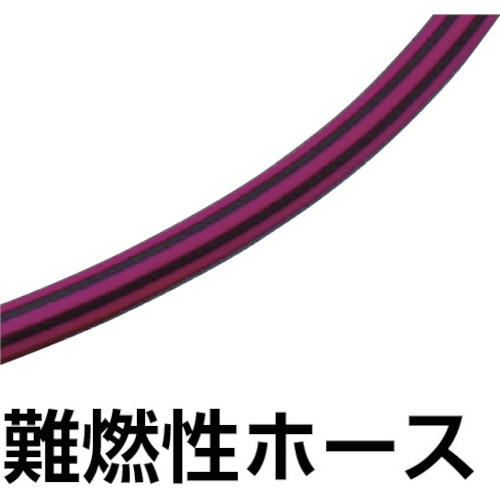 難燃性ホース